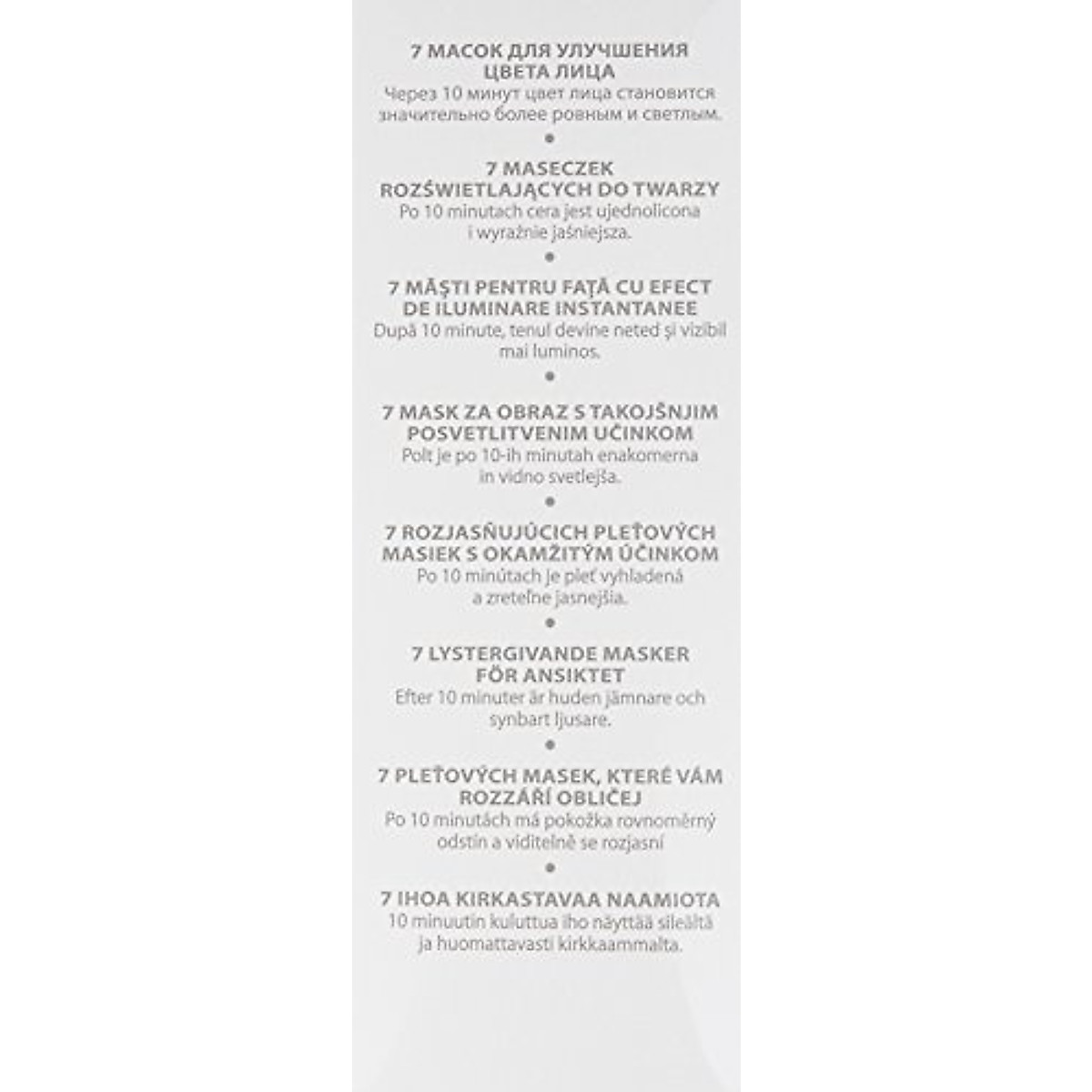 7 МАСОК ДЛЯ УЛУЧШЕНИЯ ЦВЕТА ЛИЦА
Через 10 минут цвет лица становится значительно более ровным и светлым.

•

7 MASECZEK ROZŚWIETLAJĄCYCH DO TWARZY
Po 10 minutach cera jest ujednolicona i wyraźnie jaśniejsza.

•

7 MĂȘTI PENTRU FAȚĂ CU EFECT DE ILUMINARE INSTANTANEE
După 10 minute, tenul devine neted și vizibil mai luminos.

•

7 MASK ZA OBRAZ S TAKOJŠNJIM POSVETLITVENIM UČINKOM
Polt je po 10-ih minutah enakomerna in vidno svetlejša.

•

7 ROZJASŇUJÚCICH PLEŤOVÝCH MASIEK S OKAMŽITÝM ÚČINKOM
Po 10 minútach je pleť vyhladená a zreteľne jasnejšia.

•

7 LYSTERGIVANDE MASKER FÖR ANSIKTET
Efter 10 minuter är huden jämnare och synbart ljusare.

•

7 PLEŤOVÝCH MASEK, KTERÉ VÁM ROZZÁŘÍ OBLIČEJ
Po 10 minutách má pokožka rovnoměrný odstín a viditelně se rozjasní

•

7 IHOA KIRKASTAVAA NAAMIOTA
10 minuutin kuluttua iho näyttää sileältä ja huomattavasti kirkkaammalta.